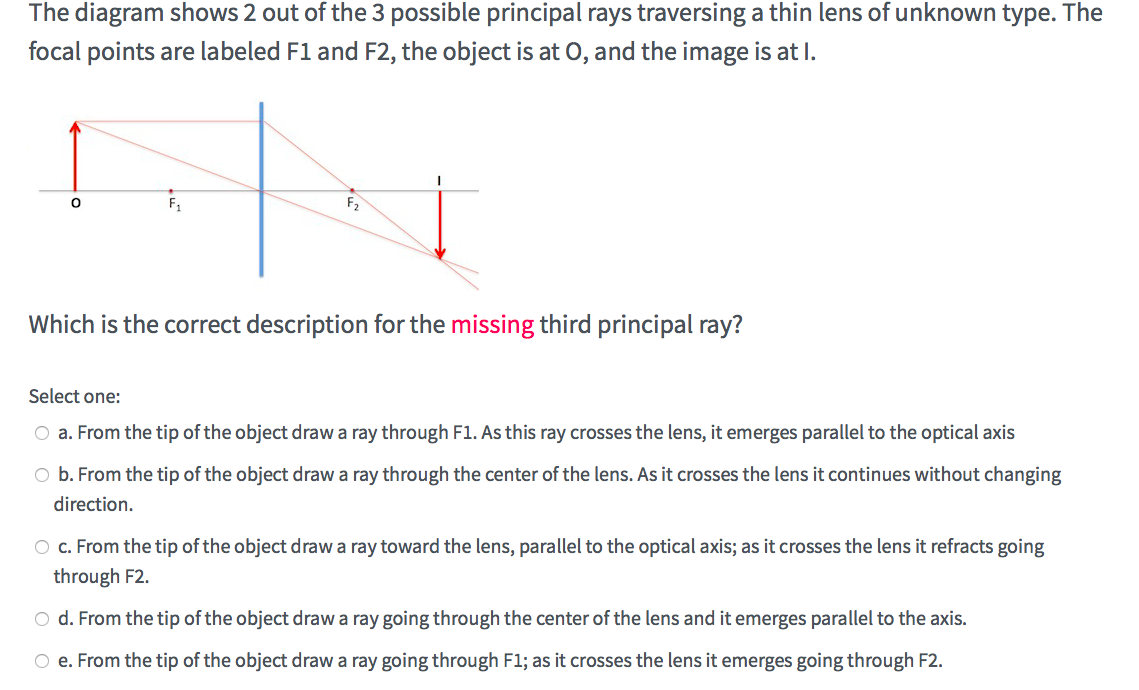 The diagram shows 2 out of the 3 possible principal rays traversing a thin lens of unknown type. The focal points are labeled F1 and F2, the object is at O, and the image is at I.

O
$F_1$
$F_2$
I

Which is the correct description for the missing third principal ray?

Select one:

a. From the tip of the object draw a ray through F1. As this ray crosses the lens, it emerges parallel to the optical axis

b. From the tip of the object draw a ray through the center of the lens. As it crosses the lens it continues without changing direction.

c. From the tip of the object draw a ray toward the lens, parallel to the optical axis; as it crosses the lens it refracts going through F2.

d. From the tip of the object draw a ray going through the center of the lens and it emerges parallel to the axis.

e. From the tip of the object draw a ray going through F1; as it crosses the lens it emerges going through F2.